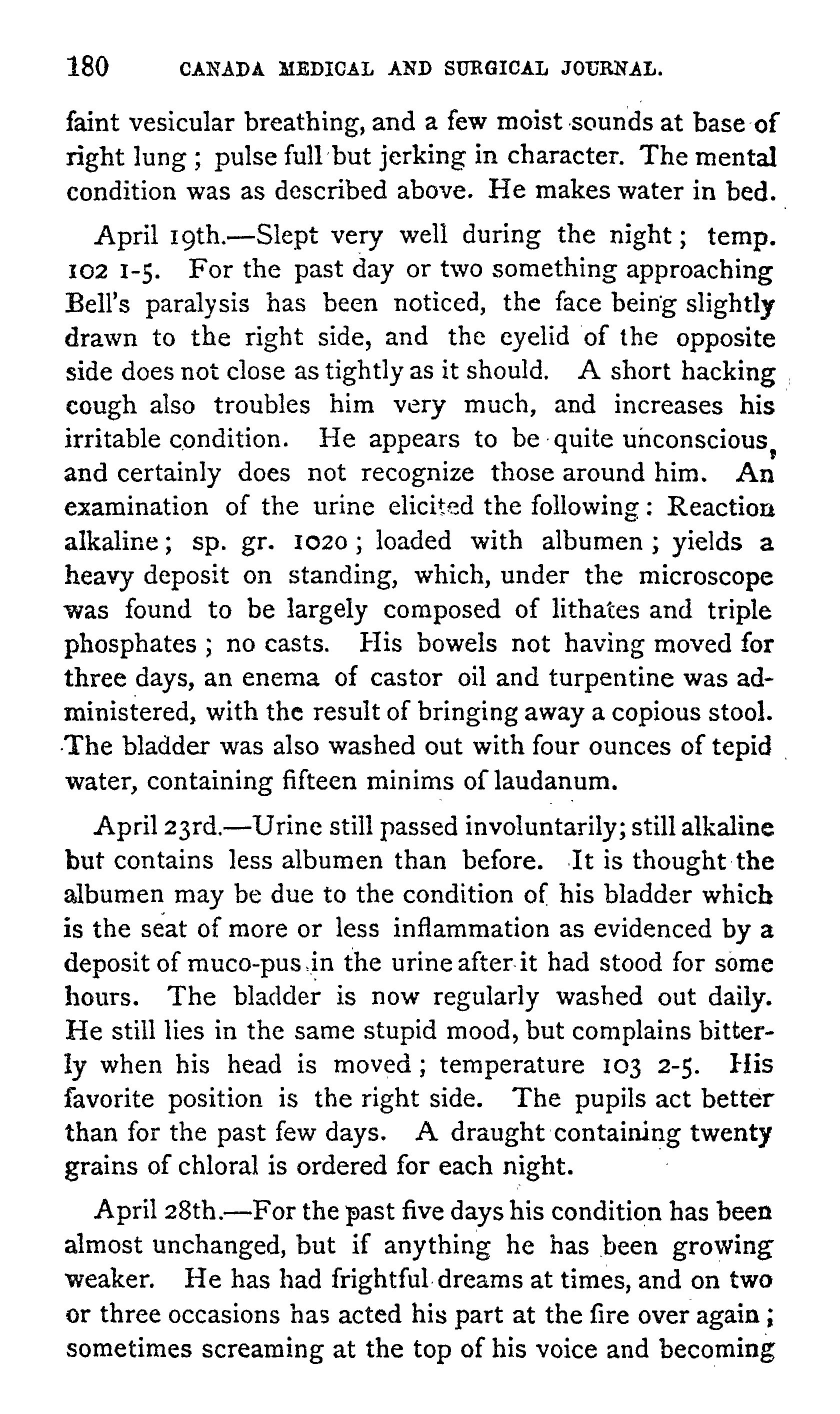 180 CANADA MEDICAL AND SURGICAL JOURNAL.

faint vesicular breathing, and a few moist sounds at base of right lung; pulse full but jerking in character. The mental condition was as described above. He makes water in bed.

April 19th.—Slept very well during the night; temp. 102 1-5. For the past day or two something approaching Bell's paralysis has been noticed, the face being slightly drawn to the right side, and the eyelid of the opposite side does not close as tightly as it should. A short hacking cough also troubles him very much, and increases his irritable condition. He appears to be quite unconscious, and certainly does not recognize those around him. An examination of the urine elicited the following: Reaction alkaline; sp. gr. 1020; loaded with albumen; yields a heavy deposit on standing, which, under the microscope was found to be largely composed of lithates and triple phosphates; no casts. His bowels not having moved for three days, an enema of castor oil and turpentine was administered, with the result of bringing away a copious stool. The bladder was also washed out with four ounces of tepid water, containing fifteen minims of laudanum.

April 23rd.—Urine still passed involuntarily; still alkaline but contains less albumen than before. It is thought the albumen may be due to the condition of his bladder which is the seat of more or less inflammation as evidenced by a deposit of muco-pus in the urine after it had stood for some hours. The bladder is now regularly washed out daily. He still lies in the same stupid mood, but complains bitterly when his head is moved; temperature 103 2-5. His favorite position is the right side. The pupils act better than for the past few days. A draught containing twenty grains of chloral is ordered for each night.

April 28th.—For the past five days his condition has been almost unchanged, but if anything he has been growing weaker. He has had frightful dreams at times, and on two or three occasions has acted his part at the fire over again; sometimes screaming at the top of his voice and becoming